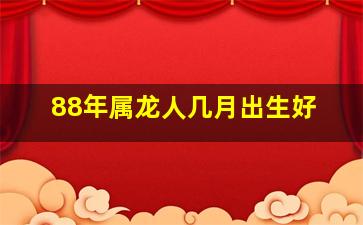 88年属龙人几月出生好